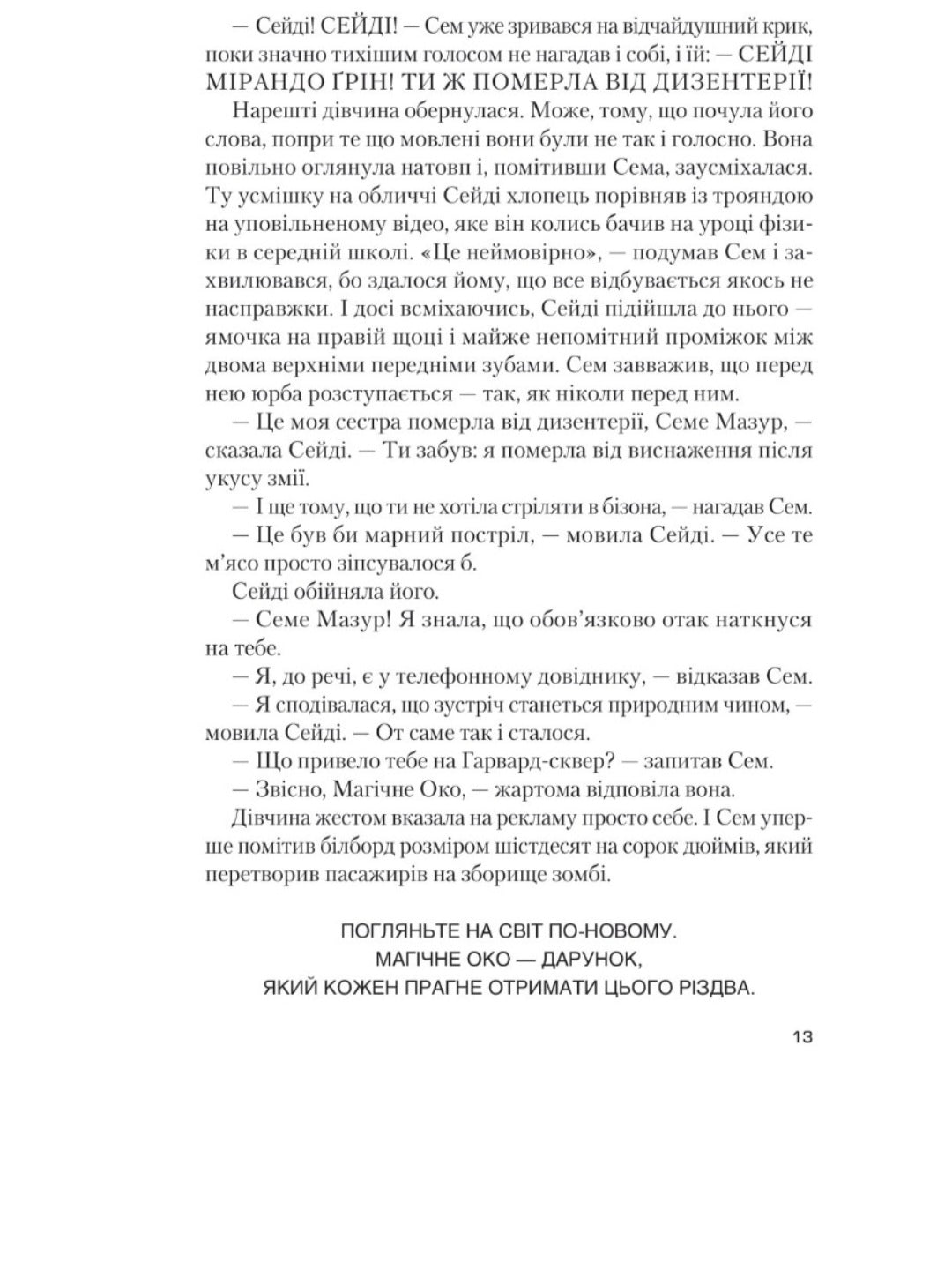 — Сейді! СЕЙДІ! — Сем уже зривався на відчайдушний крик, поки значно тихішим голосом не нагадав і собі, і їй: — СЕЙДІ МІРАНДО ҐРІН! ТИ Ж ПОМЕРЛА ВІД ДИЗЕНТЕРІЇ!

Нарешті дівчина обернулася. Може, тому, що почула його слова, попри те що мовлені вони були не так і голосно. Вона повільно оглянула натовп і, помітивши Сема, заусміхалася. Ту усмішку на обличчі Сейді хлопець порівняв із трояндою на уповільненому відео, яке він колись бачив на уроці фізики в середній школі. «Це неймовірно», — подумав Сем і захвилювався, бо здалося йому, що все відбувається якось не насправжки. І досі всміхаючись, Сейді підійшла до нього — ямочка на правій щоці і майже непомітний проміжок між двома верхніми передніми зубами. Сем завважив, що перед нею юрба розступається — так, як ніколи перед ним.

— Це моя сестра померла від дизентерії, Семе Мазур, — сказала Сейді. — Ти забув: я померла від виснаження після укусу змії.

— І ще тому, що ти не хотіла стріляти в бізона, — нагадав Сем.

— Це був би марний постріл, — мовила Сейді. — Усе те м'ясо просто зіпсувалося б.

Сейді обійняла його.

— Семе Мазур! Я знала, що обов'язково отак наткнуся на тебе.

— Я, до речі, є у телефонному довіднику, — відказав Сем.

— Я сподівалася, що зустріч станеться природним чином, — мовила Сейді. — От саме так і сталося.

— Що привело тебе на Гарвард-сквер? — запитав Сем.

— Звісно, Магічне Око, — жартома відповіла вона.

Дівчина жестом вказала на рекламу просто себе. І Сем уперше помітив білборд розміром шістдесят на сорок дюймів, який перетворив пасажирів на зборище зомбі.

ПОГЛЯНЬТЕ НА СВІТ ПО-НОВОМУ.
МАГІЧНЕ ОКО — ДАРУНОК,
ЯКИЙ КОЖЕН ПРАГНЕ ОТРИМАТИ ЦЬОГО РІЗДВА.

13